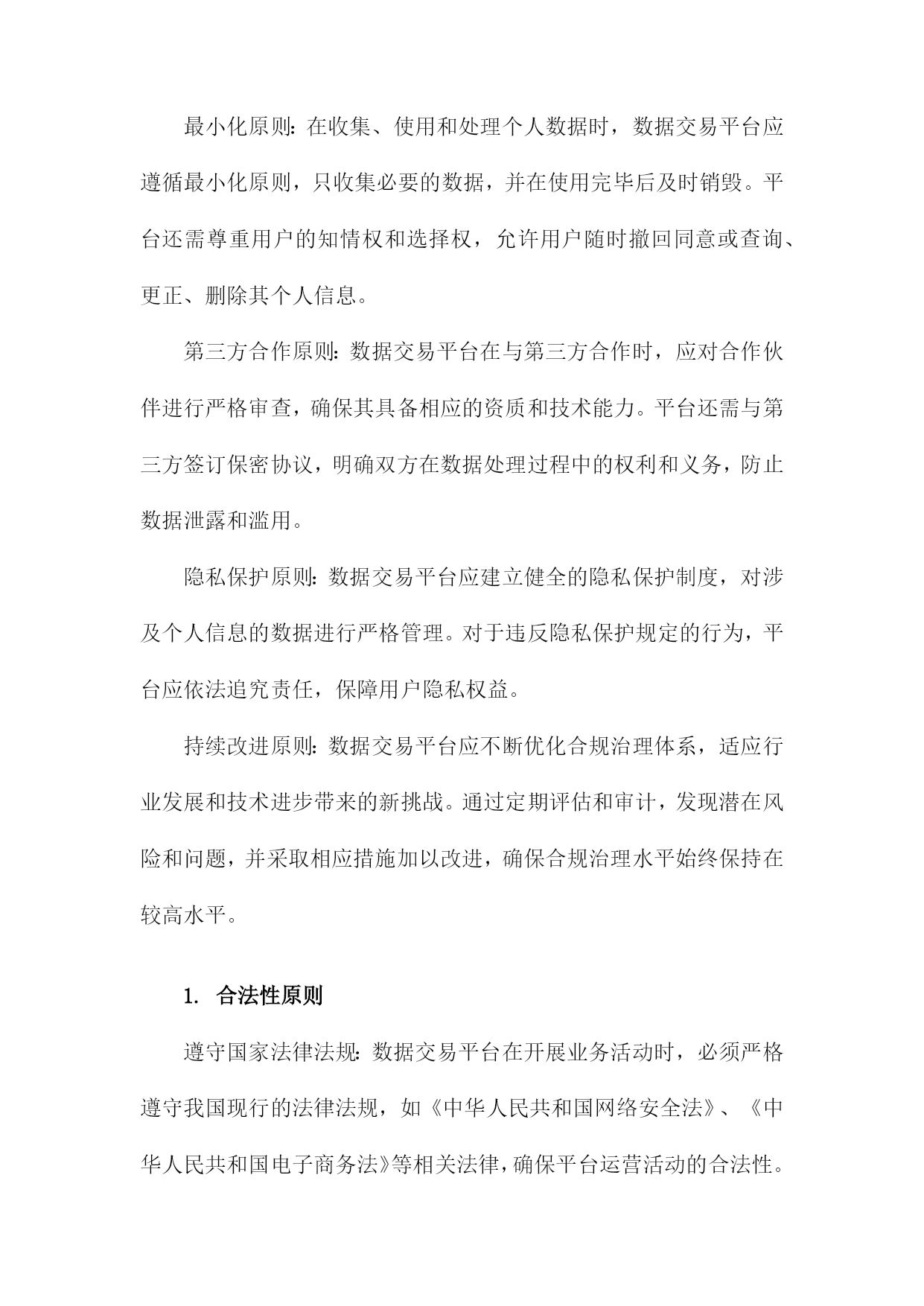 最小化原则：在收集、使用和处理个人数据时，数据交易平台应遵循最小化原则，只收集必要的数据，并在使用完毕后及时销毁。平台还需尊重用户的知情权和选择权，允许用户随时撤回同意或查询、更正、删除其个人信息。

第三方合作原则：数据交易平台在与第三方合作时，应对合作伙伴进行严格审查，确保其具备相应的资质和技术能力。平台还需与第三方签订保密协议，明确双方在数据处理过程中的权利和义务，防止数据泄露和滥用。

隐私保护原则：数据交易平台应建立健全的隐私保护制度，对涉及个人信息的数据进行严格管理。对于违反隐私保护规定的行为，平台应依法追究责任，保障用户隐私权益。

持续改进原则：数据交易平台应不断优化合规治理体系，适应行业发展和技术进步带来的新挑战。通过定期评估和审计，发现潜在风险和问题，并采取相应措施加以改进，确保合规治理水平始终保持在较高水平。

1. 合法性原则

遵守国家法律法规：数据交易平台在开展业务活动时，必须严格遵守我国现行的法律法规，如《中华人民共和国网络安全法》、《中华人民共和国电子商务法》等相关法律，确保平台运营活动的合法性。